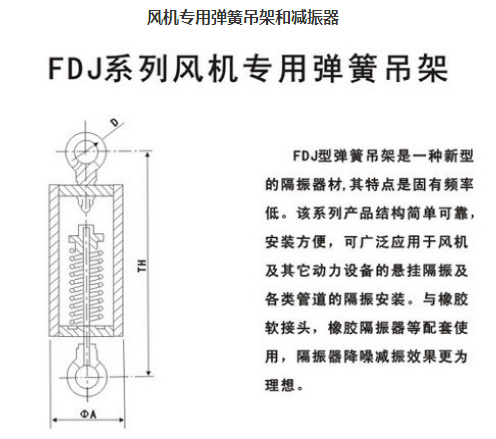 风机专用弹簧吊架和减振器

FDJ系列风机专用弹簧吊架

D

TH

ΦA

FDJ型弹簧吊架是一种新型的隔振器材,其特点是固有频率低。该系列产品结构简单可靠,安装方便,可广泛应用于风机及其它动力设备的悬挂隔振及各类管道的隔振安装。与橡胶软接头,橡胶隔振器等配套使用,隔振器降噪减振效果更为理想。